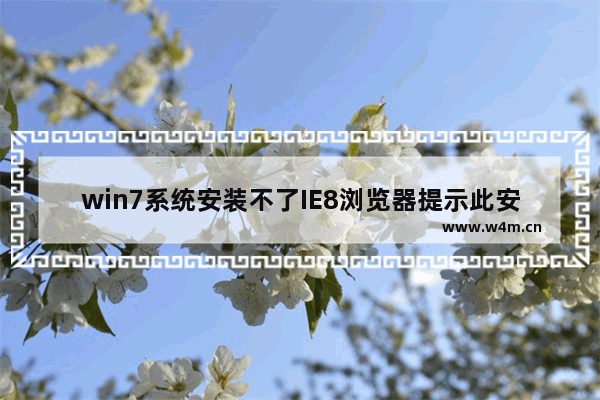 win7系统安装不了IE8浏览器提示此安

www.w4m.cn